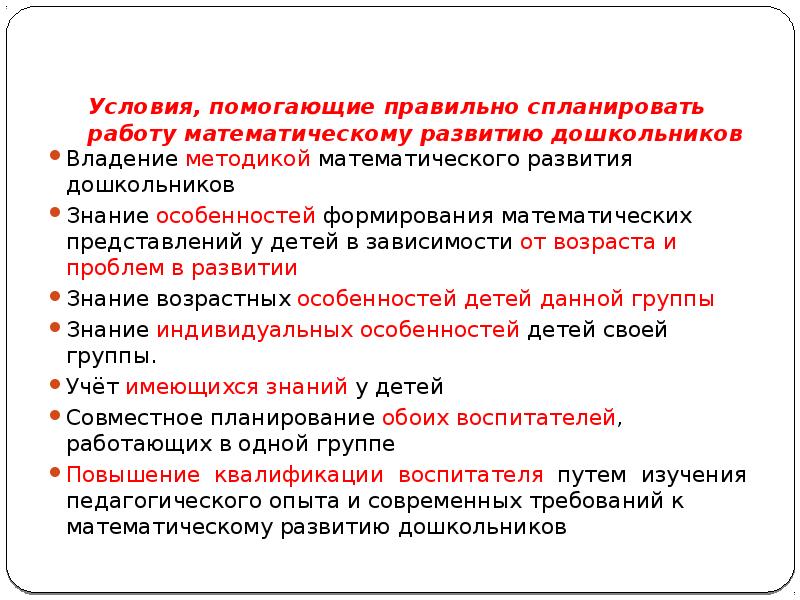 Условия, помогающие правильно спланировать работу математическому развитию дошкольников

• Владение методикой математического развития дошкольников
• Знание особенностей формирования математических представлений у детей в зависимости от возраста и проблем в развитии
• Знание возрастных особенностей детей данной группы
• Знание индивидуальных особенностей детей своей группы.
• Учёт имеющихся знаний у детей
• Совместное планирование обоих воспитателей, работающих в одной группе
• Повышение квалификации воспитателя путем изучения педагогического опыта и современных требований к математическому развитию дошкольников